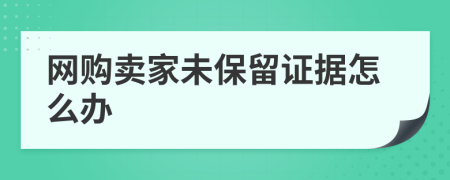 网购卖家未保留证据怎么办